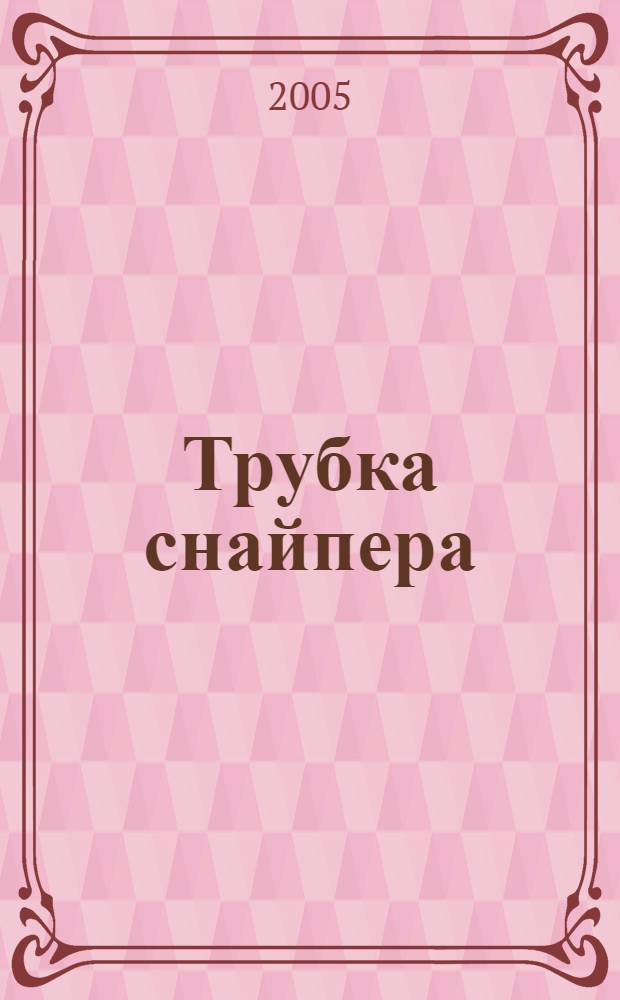 2005

Трубка снайпера